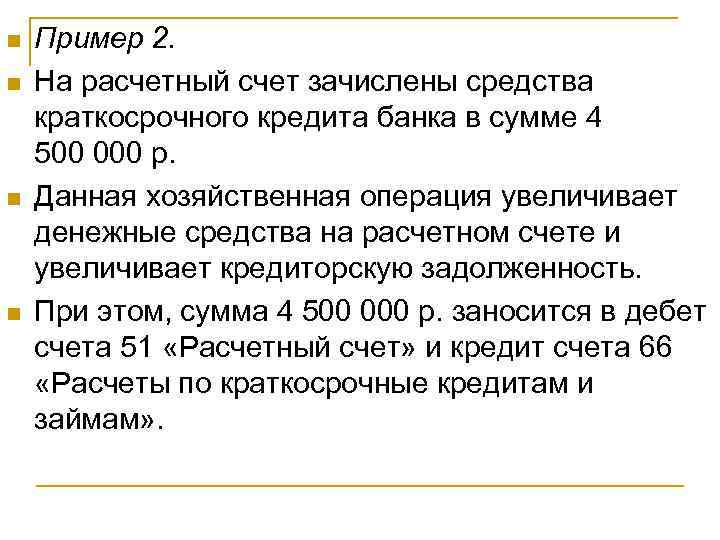 Пример 2.

На расчетный счет зачислены средства краткосрочного кредита банка в сумме 4 500 000 р.

Данная хозяйственная операция увеличивает денежные средства на расчетном счете и увеличивает кредиторскую задолженность.

При этом, сумма 4 500 000 р. заносится в дебет счета 51 «Расчетный счет» и кредит счета 66 «Расчеты по краткосрочные кредитам и займам».